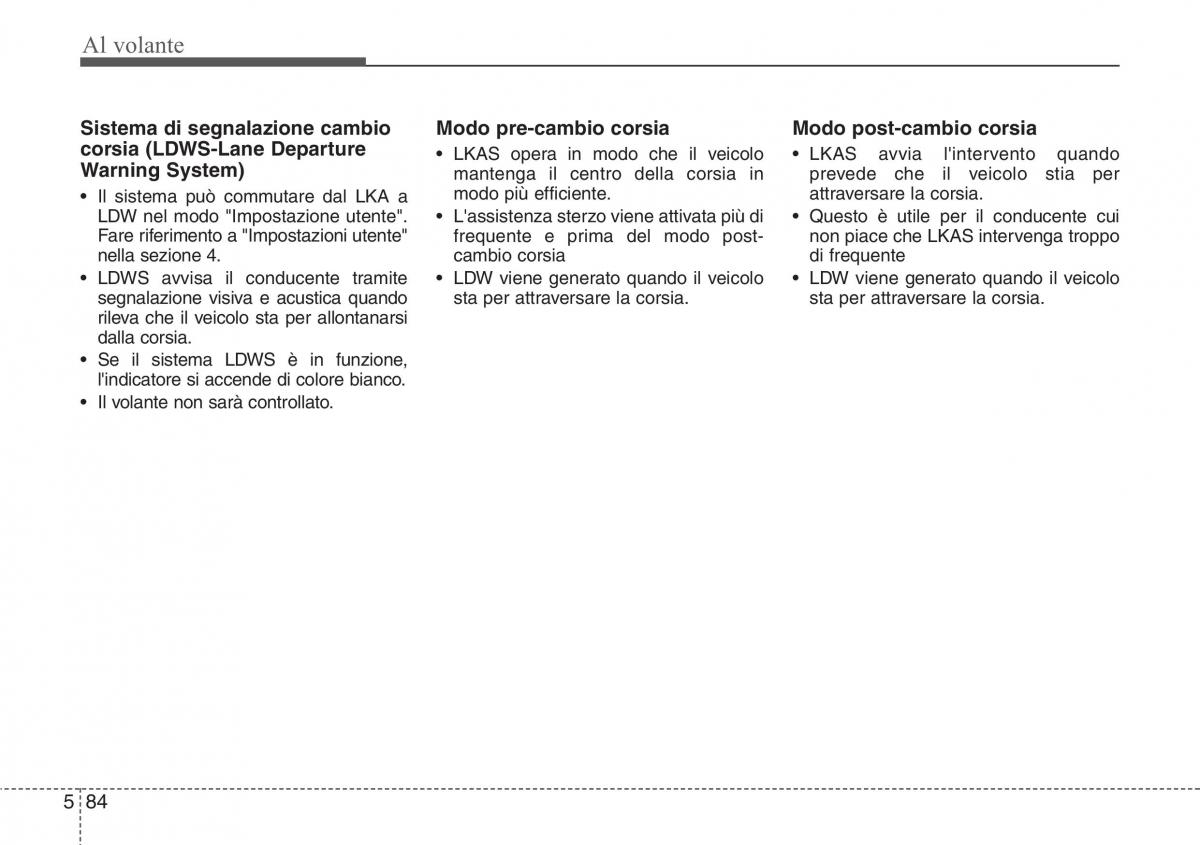 Al volante

Sistema di segnalazione cambio corsia (LDWS-Lane Departure Warning System)

• Il sistema può commutare dal LKA a LDW nel modo "Impostazione utente". Fare riferimento a "Impostazioni utente" nella sezione 4.
• LDWS avvisa il conducente tramite segnalazione visiva e acustica quando rileva che il veicolo sta per allontanarsi dalla corsia.
• Se il sistema LDWS è in funzione, l'indicatore si accende di colore bianco.
• Il volante non sarà controllato.

Modo pre-cambio corsia

• LKAS opera in modo che il veicolo mantenga il centro della corsia in modo più efficiente.
• L'assistenza sterzo viene attivata più di frequente e prima del modo post-cambio corsia
• LDW viene generato quando il veicolo sta per attraversare la corsia.

Modo post-cambio corsia

• LKAS avvia l'intervento quando prevede che il veicolo stia per attraversare la corsia.
• Questo è utile per il conducente cui non piace che LKAS intervenga troppo di frequente
• LDW viene generato quando il veicolo sta per attraversare la corsia.

5 84